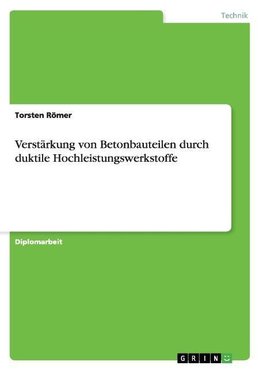 Technik

Torsten Römer

Verstärkung von Betonbauteilen durch duktile Hochleistungswerkstoffe

Diplomarbeit

GRIN